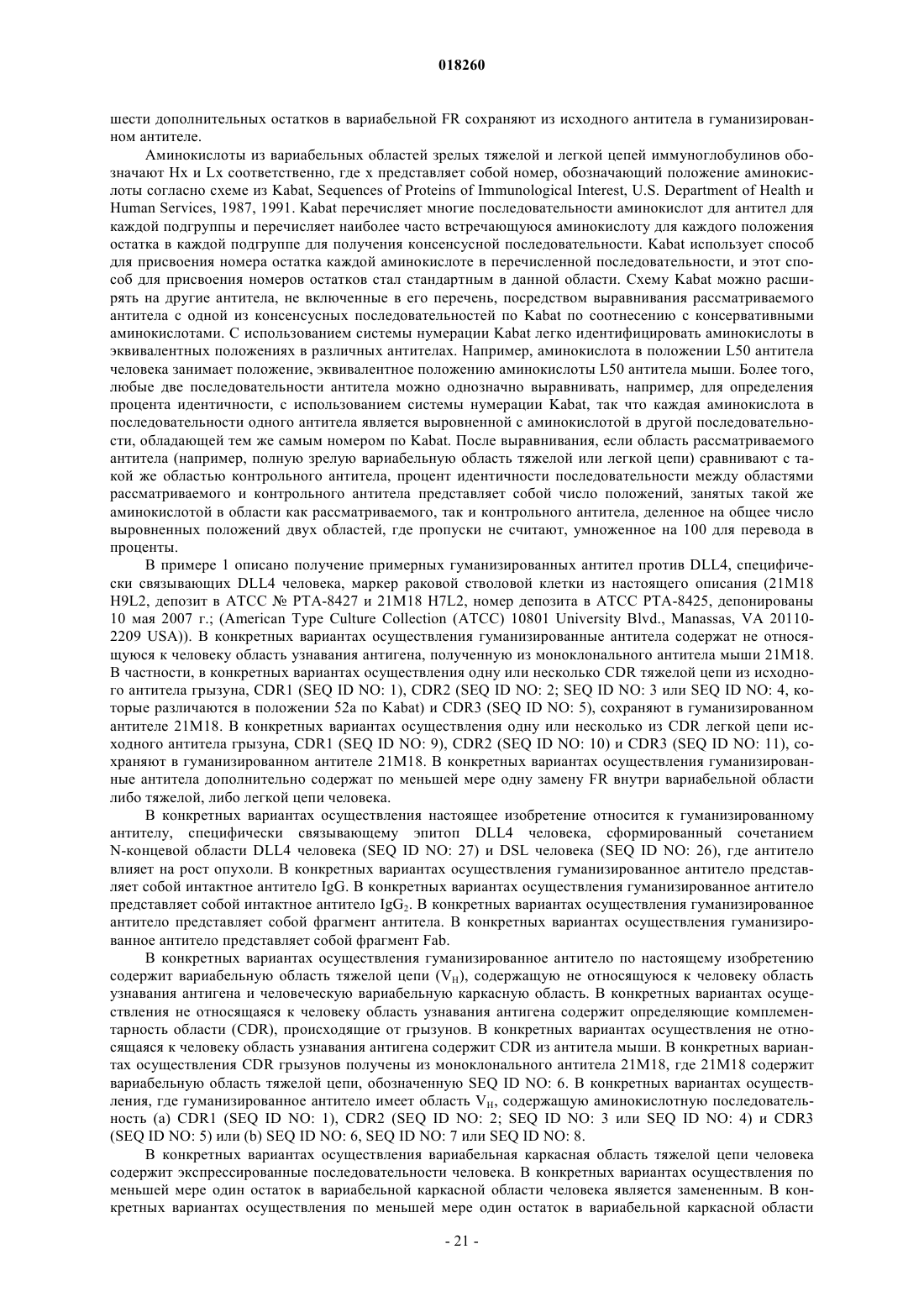 018260

шести дополнительных остатков в вариабельной FR сохраняют из исходного антитела в гуманизированном антителе.

Аминокислоты из вариабельных областей зрелых тяжелой и легкой цепей иммуноглобулинов обозначают Hx и Lx соответственно, где x представляет собой номер, обозначающий положение аминокислоты согласно схеме из Kabat, Sequences of Proteins of Immunological Interest, U.S. Department of Health и Human Services, 1987, 1991. Kabat перечисляет многие последовательности аминокислот для антител для каждой подгруппы и перечисляет наиболее часто встречающуюся аминокислоту для каждого положения остатка в каждой подгруппе для получения консенсусной последовательности. Kabat использует способ для присвоения номера остатка каждой аминокислоте в перечисленной последовательности, и этот способ для присвоения номеров остатков стал стандартным в данной области. Схему Kabat можно расширять на другие антитела, не включенные в его перечень, посредством выравнивания рассматриваемого антитела с одной из консенсусных последовательностей по Kabat по соотнесению с консервативными аминокислотами. С использованием системы нумерации Kabat легко идентифицировать аминокислоты в эквивалентных положениях в различных антителах. Например, аминокислота в положении L50 антитела человека занимает положение, эквивалентное положению аминокислоты L50 антитела мыши. Более того, любые две последовательности антитела можно однозначно выравнивать, например, для определения процента идентичности, с использованием системы нумерации Kabat, так что каждая аминокислота в последовательности одного антитела является выровненной с аминокислотой в другой последовательности, обладающей тем же самым номером по Kabat. После выравнивания, если область рассматриваемого антитела (например, полную зрелую вариабельную область тяжелой или легкой цепи) сравнивают с такой же областью контрольного антитела, процент идентичности последовательности между областями рассматриваемого и контрольного антитела представляет собой число положений, занятых такой же аминокислотой в области как рассматриваемого, так и контрольного антитела, деленное на общее число выровненных положений двух областей, где пропуски не считают, умноженное на 100 для перевода в проценты.

В примере 1 описано получение примерных гуманизированных антител против DLL4, специфически связывающих DLL4 человека, маркер раковой стволовой клетки из настоящего описания (21M18 H9L2, депозит в ATCC № PTA-8427 и 21M18 H7L2, номер депозита в ATCC PTA-8425, депонированы 10 мая 2007 г.; (American Type Culture Collection (ATCC) 10801 University Blvd., Manassas, VA 20110-2209 USA)). В конкретных вариантах осуществления гуманизированные антитела содержат не относящуюся к человеку область узнавания антигена, полученную из моноклонального антитела мыши 21M18. В частности, в конкретных вариантах осуществления одну или несколько CDR тяжелой цепи из исходного антитела грызуна, CDR1 (SEQ ID NO: 1), CDR2 (SEQ ID NO: 2; SEQ ID NO: 3 или SEQ ID NO: 4, которые различаются в положении 52a по Kabat) и CDR3 (SEQ ID NO: 5), сохраняют в гуманизированном антителе 21M18. В конкретных вариантах осуществления одну или несколько из CDR легкой цепи исходного антитела грызуна, CDR1 (SEQ ID NO: 9), CDR2 (SEQ ID NO: 10) и CDR3 (SEQ ID NO: 11), сохраняют в гуманизированном антителе 21M18. В конкретных вариантах осуществления гуманизированные антитела дополнительно содержат по меньшей мере одну замену FR внутри вариабельной области либо тяжелой, либо легкой цепи человека.

В конкретных вариантах осуществления настоящее изобретение относится к гуманизированному антителу, специфически связывающему эпитоп DLL4 человека, сформированный сочетанием N-концевой области DLL4 человека (SEQ ID NO: 27) и DSL человека (SEQ ID NO: 26), где антитело влияет на рост опухоли. В конкретных вариантах осуществления гуманизированное антитело представляет собой интактное антитело IgG. В конкретных вариантах осуществления гуманизированное антитело представляет собой интактное антитело $IgG_2$. В конкретных вариантах осуществления гуманизированное антитело представляет собой фрагмент антитела. В конкретных вариантах осуществления гуманизированное антитело представляет собой фрагмент Fab.

В конкретных вариантах осуществления гуманизированное антитело по настоящему изобретению содержит вариабельную область тяжелой цепи ($V_H$), содержащую не относящуюся к человеку область узнавания антигена и человеческую вариабельную каркасную область. В конкретных вариантах осуществления не относящаяся к человеку область узнавания антигена содержит определяющие комплементарность области (CDR), происходящие от грызунов. В конкретных вариантах осуществления не относящаяся к человеку область узнавания антигена содержит CDR из антитела мыши. В конкретных вариантах осуществления CDR грызунов получены из моноклонального антитела 21M18, где 21M18 содержит вариабельную область тяжелой цепи, обозначенную SEQ ID NO: 6. В конкретных вариантах осуществления, где гуманизированное антитело имеет область $V_H$, содержащую аминокислотную последовательность (a) CDR1 (SEQ ID NO: 1), CDR2 (SEQ ID NO: 2; SEQ ID NO: 3 или SEQ ID NO: 4) и CDR3 (SEQ ID NO: 5) или (b) SEQ ID NO: 6, SEQ ID NO: 7 или SEQ ID NO: 8.

В конкретных вариантах осуществления вариабельная каркасная область тяжелой цепи человека содержит экспрессированные последовательности человека. В конкретных вариантах осуществления по меньшей мере один остаток в вариабельной каркасной области человека является замененным. В конкретных вариантах осуществления по меньшей мере один остаток в вариабельной каркасной области

- 21 -